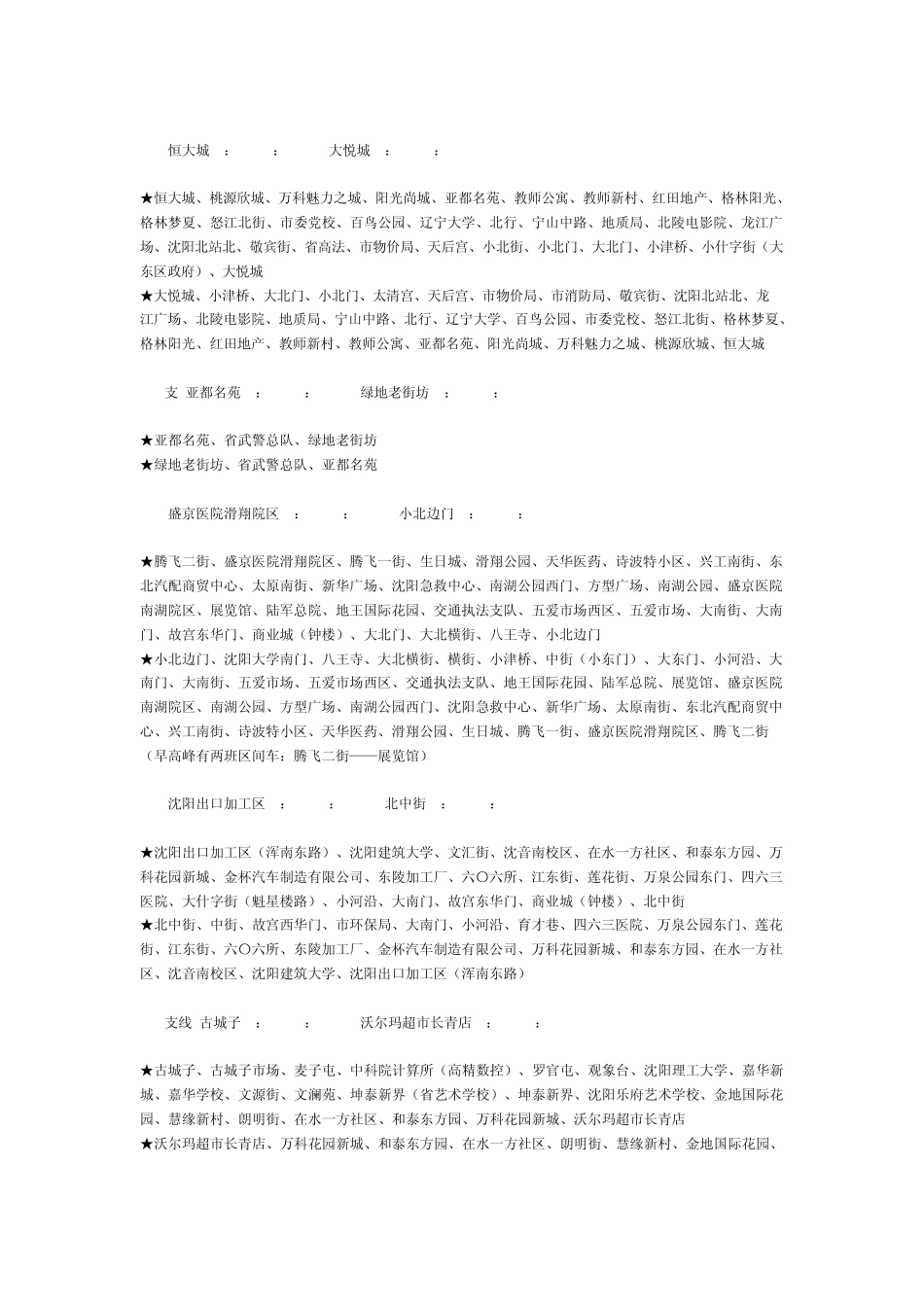 恒大城 ： ： 大悦城 ： ：

★恒大城、桃源欣城、万科魅力之城、阳光尚城、亚都名苑、教师公寓、教师新村、红田地产、格林阳光、格林梦夏、怒江北街、市委党校、百鸟公园、辽宁大学、北行、宁山中路、地质局、北陵电影院、龙江广场、沈阳北站北、敬宾街、省高法、市物价局、天后宫、小北街、小北门、大北门、小津桥、小什字街（大东区政府）、大悦城
★大悦城、小津桥、大北门、小北门、太清宫、天后宫、市物价局、市消防局、敬宾街、沈阳北站北、龙江广场、北陵电影院、地质局、宁山中路、北行、辽宁大学、百鸟公园、市委党校、怒江北街、格林梦夏、格林阳光、红田地产、教师新村、教师公寓、亚都名苑、阳光尚城、万科魅力之城、桃源欣城、恒大城

支 亚都名苑 ： ： 绿地老街坊 ： ：

★亚都名苑、省武警总队、绿地老街坊
★绿地老街坊、省武警总队、亚都名苑

盛京医院滑翔院区 ： ： 小北边门 ： ：

★腾飞二街、盛京医院滑翔院区、腾飞一街、生日城、滑翔公园、天华医药、诗波特小区、兴工南街、东北汽配商贸中心、太原南街、新华广场、沈阳急救中心、南湖公园西门、方型广场、南湖公园、盛京医院南湖院区、展览馆、陆军总院、地王国际花园、交通执法支队、五爱市场西区、五爱市场、大南街、大南门、故宫东华门、商业城（钟楼）、大北门、大北横街、八王寺、小北边门
★小北边门、沈阳大学南门、八王寺、大北横街、横街、小津桥、中街（小东门）、大东门、小河沿、大南门、大南街、五爱市场、五爱市场西区、交通执法支队、地王国际花园、陆军总院、展览馆、盛京医院南湖院区、南湖公园、方型广场、南湖公园西门、沈阳急救中心、新华广场、太原南街、东北汽配商贸中心、兴工南街、诗波特小区、天华医药、滑翔公园、生日城、腾飞一街、盛京医院滑翔院区、腾飞二街（早高峰有两班区间车：腾飞二街——展览馆）

沈阳出口加工区 ： ： 北中街 ： ：

★沈阳出口加工区（浑南东路）、沈阳建筑大学、文汇街、沈音南校区、在水一方社区、和泰东方园、万科花园新城、金杯汽车制造有限公司、东陵加工厂、六〇六所、江东街、莲花街、万泉公园东门、四六三医院、大什字街（魁星楼路）、小河沿、大南门、故宫东华门、商业城（钟楼）、北中街
★北中街、中街、故宫西华门、市环保局、大南门、小河沿、育才巷、四六三医院、万泉公园东门、莲花街、江东街、六〇六所、东陵加工厂、金杯汽车制造有限公司、万科花园新城、和泰东方园、在水一方社区、沈音南校区、沈阳建筑大学、沈阳出口加工区（浑南东路）

支线 古城子 ： ： 沃尔玛超市长青店 ： ：

★古城子、古城子市场、麦子屯、中科院计算所（高精数控）、罗官屯、观象台、沈阳理工大学、嘉华新城、嘉华学校、文源街、文澜苑、坤泰新界（省艺术学校）、坤泰新界、沈阳乐府艺术学校、金地国际花园、慧缘新村、朗明街、在水一方社区、和泰东方园、万科花园新城、沃尔玛超市长青店
★沃尔玛超市长青店、万科花园新城、和泰东方园、在水一方社区、朗明街、慧缘新村、金地国际花园、